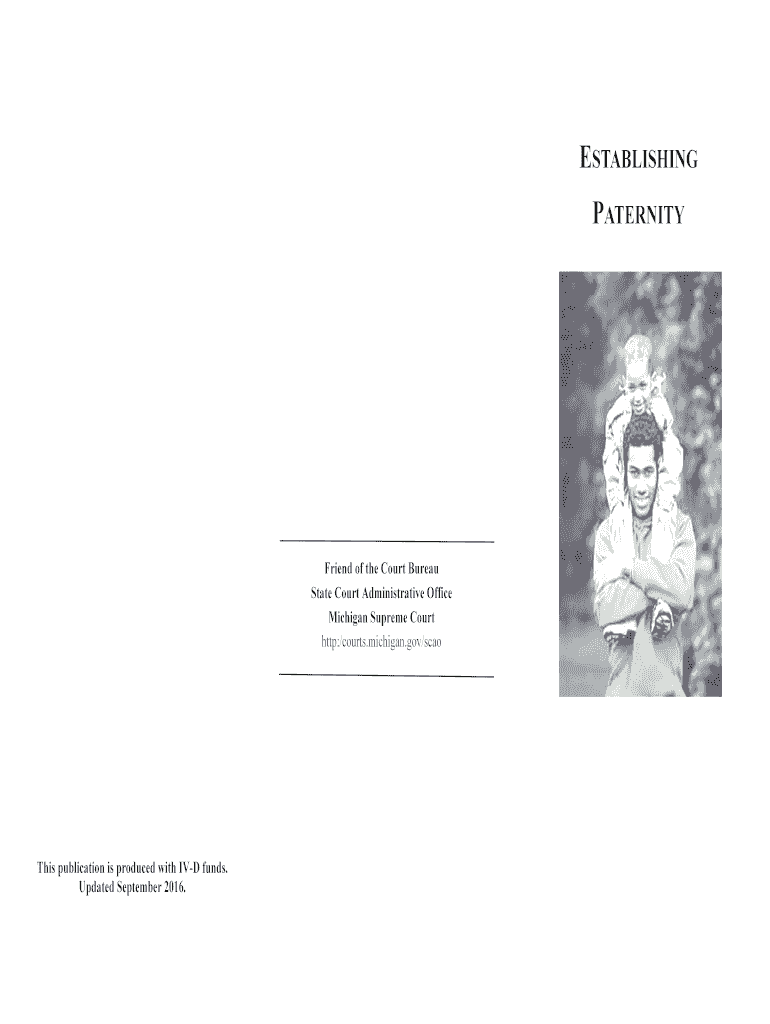 ESTABLISHING

PATERNITY

Friend of the Court Bureau
State Court Administrative Office
Michigan Supreme Court
http://courts.michigan.gov/scao

This publication is produced with IV-D funds.
Updated September 2016.